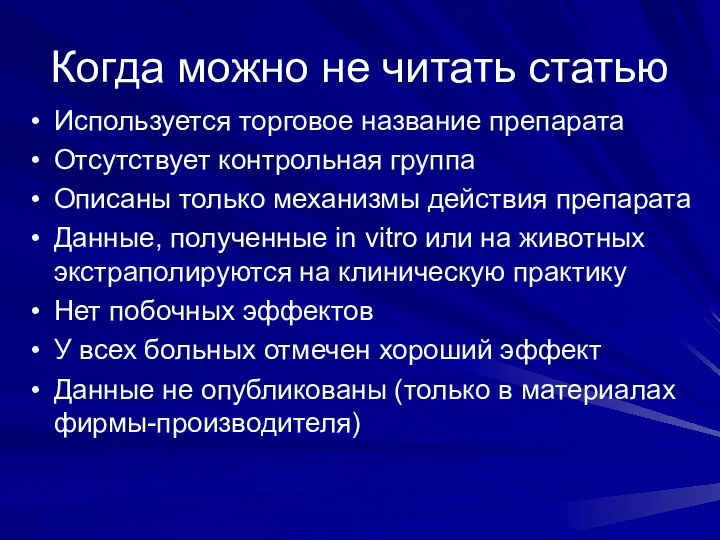 Когда можно не читать статью

• Используется торговое название препарата
• Отсутствует контрольная группа
• Описаны только механизмы действия препарата
• Данные, полученные in vitro или на животных экстраполируются на клиническую практику
• Нет побочных эффектов
• У всех больных отмечен хороший эффект
• Данные не опубликованы (только в материалах фирмы-производителя)